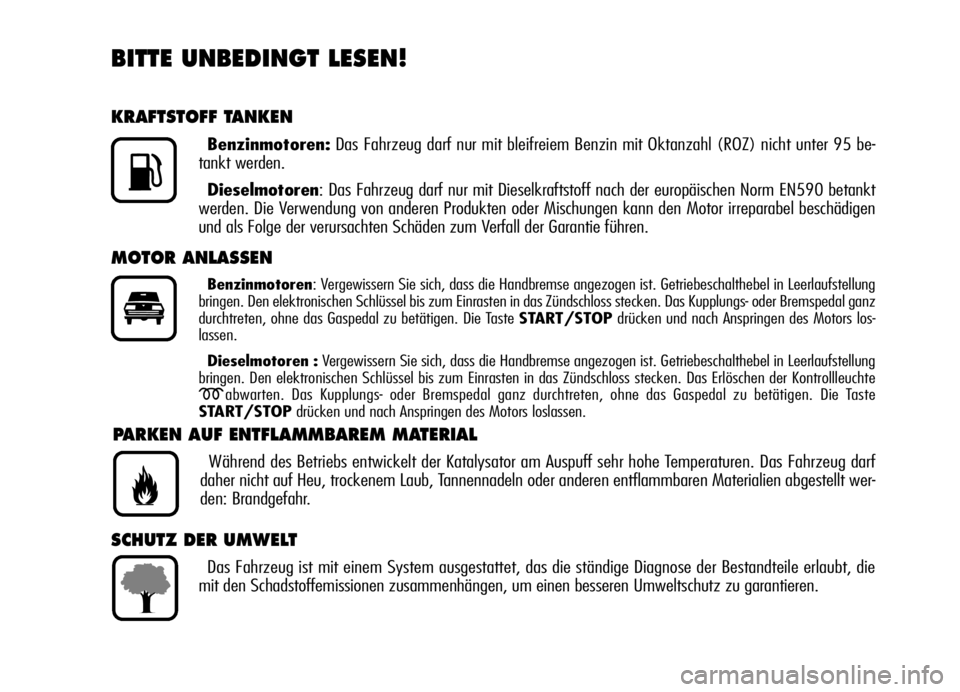 BITTE UNBEDINGT LESEN!

KRAFTSTOFF TANKEN

Benzinmotoren: Das Fahrzeug darf nur mit bleifreiem Benzin mit Oktanzahl (ROZ) nicht unter 95 betankt werden.

Dieselmotoren: Das Fahrzeug darf nur mit Dieselkraftstoff nach der europäischen Norm EN590 betankt werden. Die Verwendung von anderen Produkten oder Mischungen kann den Motor irreparabel beschädigen und als Folge der verursachten Schäden zum Verfall der Garantie führen.

MOTOR ANLASSEN

Benzinmotoren: Vergewissern Sie sich, dass die Handbremse angezogen ist. Getriebeschalthebel in Leerlaufstellung bringen. Den elektronischen Schlüssel bis zum Einrasten in das Zündschloss stecken. Das Kupplungs- oder Bremspedal ganz durchtreten, ohne das Gaspedal zu betätigen. Die Taste START/STOP drücken und nach Anspringen des Motors loslassen.

Dieselmotoren : Vergewissern Sie sich, dass die Handbremse angezogen ist. Getriebeschalthebel in Leerlaufstellung bringen. Den elektronischen Schlüssel bis zum Einrasten in das Zündschloss stecken. Das Erlöschen der Kontrollleuchte abwarten. Das Kupplungs- oder Bremspedal ganz durchtreten, ohne das Gaspedal zu betätigen. Die Taste START/STOP drücken und nach Anspringen des Motors loslassen.

PARKEN AUF ENTFLAMMBAREM MATERIAL

Während des Betriebs entwickelt der Katalysator am Auspuff sehr hohe Temperaturen. Das Fahrzeug darf daher nicht auf Heu, trockenem Laub, Tannennadeln oder anderen entflammbaren Materialien abgestellt werden: Brandgefahr.

SCHUTZ DER UMWELT

Das Fahrzeug ist mit einem System ausgestattet, das die ständige Diagnose der Bestandteile erlaubt, die mit den Schadstoffemissionen zusammenhängen, um einen besseren Umweltschutz zu garantieren.

carmanualsonline.info